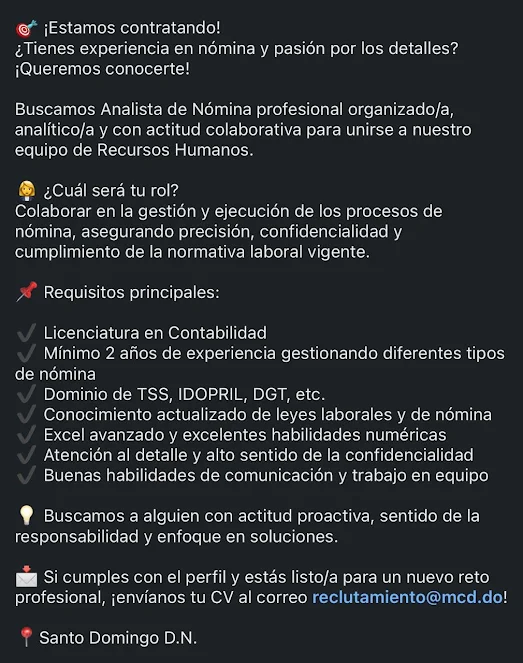 🎯 ¡Estamos contratando!
¿Tienes experiencia en nómina y pasión por los detalles?
¡Queremos conocerte!

Buscamos Analista de Nómina profesional organizado/a, analítico/a y con actitud colaborativa para unirse a nuestro equipo de Recursos Humanos.

👩‍💼 ¿Cuál será tu rol?
Colaborar en la gestión y ejecución de los procesos de nómina, asegurando precisión, confidencialidad y cumplimiento de la normativa laboral vigente.

📌 Requisitos principales:

✔️ Licenciatura en Contabilidad
✔️ Mínimo 2 años de experiencia gestionando diferentes tipos de nómina
✔️ Dominio de TSS, IDOPRIL, DGT, etc.
✔️ Conocimiento actualizado de leyes laborales y de nómina
✔️ Excel avanzado y excelentes habilidades numéricas
✔️ Atención al detalle y alto sentido de la confidencialidad
✔️ Buenas habilidades de comunicación y trabajo en equipo

💡 Buscamos a alguien con actitud proactiva, sentido de la responsabilidad y enfoque en soluciones.

📩 Si cumples con el perfil y estás listo/a para un nuevo reto profesional, ¡envíanos tu CV al correo reclutamiento@mcd.do!

📍 Santo Domingo D.N.